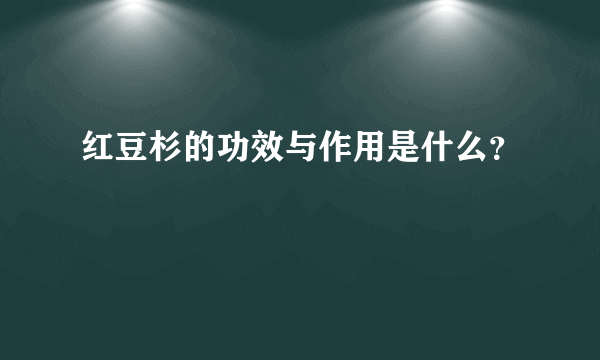 红豆杉的功效与作用是什么?